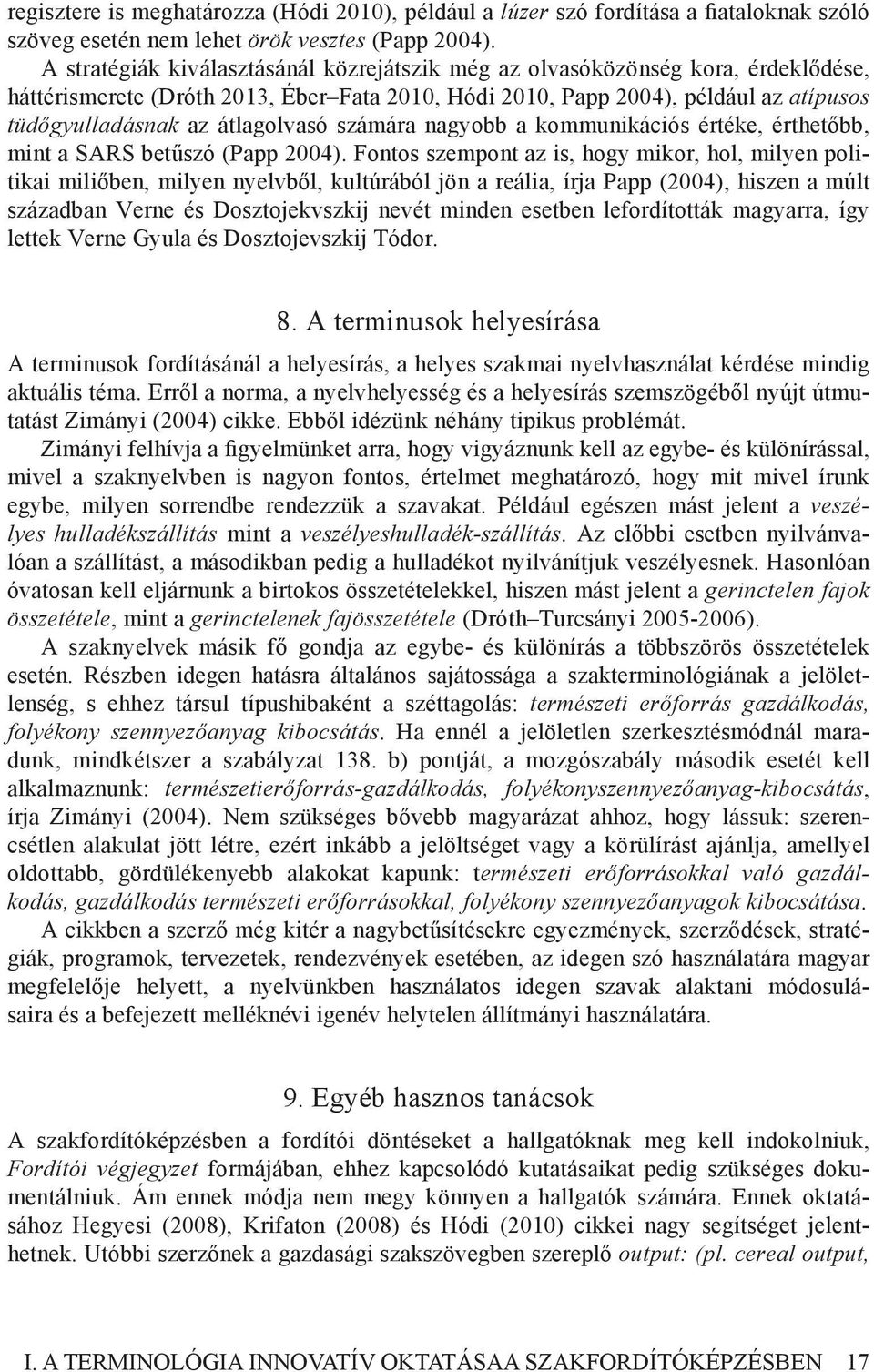 regisztere is meghatározza (Hódi 2010), például a lúzer szó fordítása a fiataloknak szóló szöveg esetén nem lehet örök vesztes (Papp 2004).

A stratégiák kiválasztásánál közrejátszik még az olvasóközönség kora, érdeklődése, háttérismerete (Dróth 2013, Éber–Fata 2010, Hódi 2010, Papp 2004), például az atípusos tüdőgyulladásnak az átlagolvasó számára nagyobb a kommunikációs értéke, érthetőbb, mint a SARS betűszó (Papp 2004). Fontos szempont az is, hogy mikor, hol, milyen politikai miliőben, milyen nyelvből, kultúrából jön a reália, írja Papp (2004), hiszen a múlt században Verne és Dosztojekvszkij nevét minden esetben lefordították magyarra, így lettek Verne Gyula és Dosztojevszkij Tódor.

8. A terminusok helyesírása

A terminusok fordításánál a helyesírás, a helyes szakmai nyelvhasználat kérdése mindig aktuális téma. Erről a norma, a nyelvhelyesség és a helyesírás szemszögéből nyújt útmutatást Zimányi (2004) cikke. Ebből idézünk néhány tipikus problémát.

Zimányi felhívja a figyelmünket arra, hogy vigyáznunk kell az egybe- és különírással, mivel a szaknyelvben is nagyon fontos, értelmet meghatározó, hogy mit mivel írunk egybe, milyen sorrendbe rendezzük a szavakat. Például egészen mást jelent a veszélyes hulladékszállítás mint a veszélyeshulladék-szállítás. Az előbbi esetben nyilvánvalóan a szállítást, a másodikban pedig a hulladékot nyilvánítjuk veszélyesnek. Hasonlóan óvatosan kell eljárnunk a birtokos összetételekkel, hiszen mást jelent a gerinctelen fajok összetétele, mint a gerinctelenek fajösszetétele (Dróth–Turcsányi 2005-2006).

A szaknyelvek másik fő gondja az egybe- és különírás a többszörös összetételek esetén. Részben idegen hatásra általános sajátossága a szakterminológiának a jelöletlenség, s ehhez társul típushibaként a széttagolás: természeti erőforrás gazdálkodás, folyékony szennyezőanyag kibocsátás. Ha ennél a jelöletlen szerkesztésmódnál maradunk, mindkétszer a szabályzat 138. b) pontját, a mozgószabály második esetét kell alkalmaznunk: természetierőforrás-gazdálkodás, folyékonyszennyezőanyag-kibocsátás, írja Zimányi (2004). Nem szükséges bővebb magyarázat ahhoz, hogy lássuk: szerencsétlen alakulat jött létre, ezért inkább a jelöltséget vagy a körülírást ajánlja, amellyel oldottabb, gördülékenyebb alakokat kapunk: természeti erőforrásokkal való gazdálkodás, gazdálkodás természeti erőforrásokkal, folyékony szennyezőanyagok kibocsátása.

A cikkben a szerző még kitér a nagybetűsítésekre egyezmények, szerződések, stratégiák, programok, tervezetek, rendezvények esetében, az idegen szó használatára magyar megfelelője helyett, a nyelvünkben használatos idegen szavak alaktani módosulásaira és a befejezett melléknévi igenév helytelen állítmányi használatára.

9. Egyéb hasznos tanácsok

A szakfordítóképzésben a fordítói döntéseket a hallgatóknak meg kell indokolniuk, Fordítói végjegyzet formájában, ehhez kapcsolódó kutatásaikat pedig szükséges dokumentálniuk. Ám ennek módja nem megy könnyen a hallgatók számára. Ennek oktatásához Hegyesi (2008), Krifaton (2008) és Hódi (2010) cikkei nagy segítséget jelenthetnek. Utóbbi szerzőnek a gazdasági szakszövegben szereplő output: (pl. cereal output,

I. A TERMINOLÓGIA INNOVATÍV OKTATÁSAA SZAKFORDÍTÓKÉPZÉSBEN 17